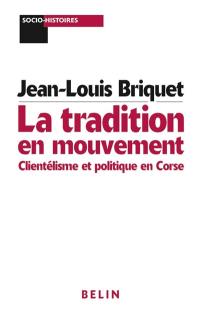 SOCIO-HISTOIRES

Jean-Louis Briquet

La tradition en mouvement

Clientélisme et politique en Corse

BELIN